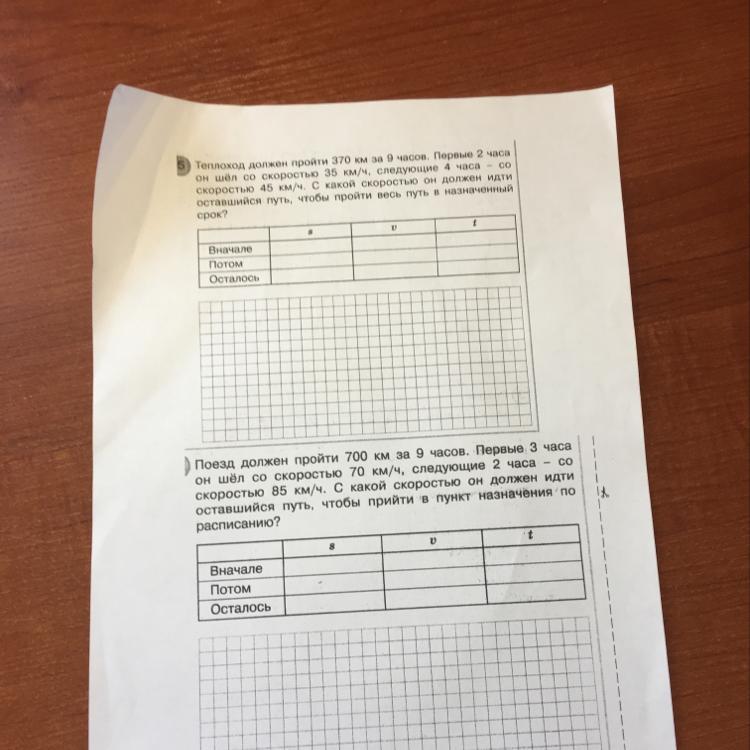 5 Теплоход должен пройти 370 км за 9 часов. Первые 2 часа он шёл со скоростью 35 км/ч, следующие 4 часа – со скоростью 45 км/ч. С какой скоростью он должен идти оставшийся путь, чтобы пройти весь путь в назначенный срок?

| | $s$ | $v$ | $t$ |
|---|---|---|---|
| Вначале | | | |
| Потом | | | |
| Осталось | | | |

Поезд должен пройти 700 км за 9 часов. Первые 3 часа он шёл со скоростью 70 км/ч, следующие 2 часа – со скоростью 85 км/ч. С какой скоростью он должен идти оставшийся путь, чтобы прийти в пункт назначения по расписанию?

| | $s$ | $v$ | $t$ |
|---|---|---|---|
| Вначале | | | |
| Потом | | | |
| Осталось | | | |